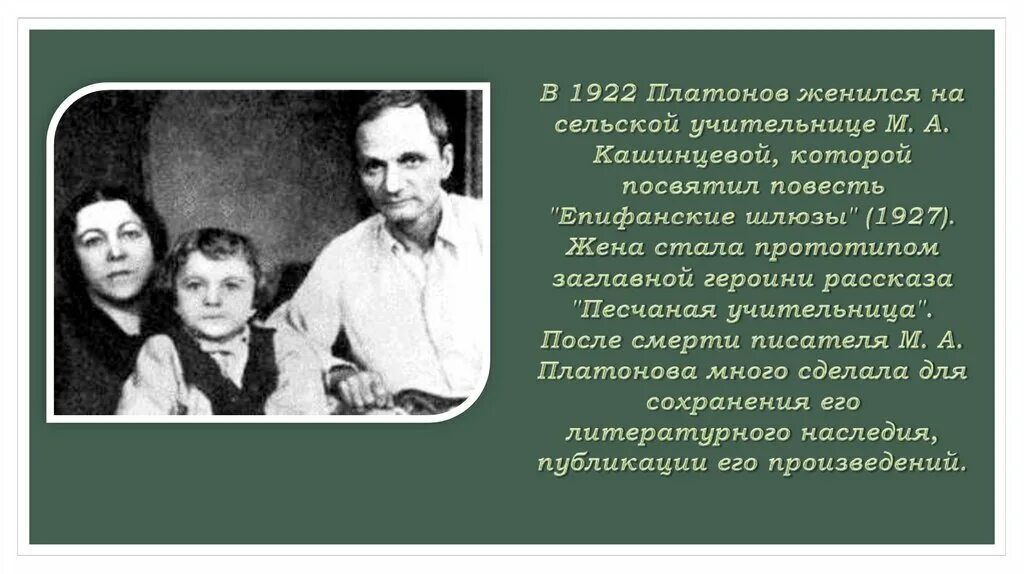 В 1922 Платонов женился на сельской учительнице М. А. Кашинцевой, которой посвятил повесть "Епифанские шлюзы" (1927). Жена стала прототипом заглавной героини рассказа "Песчаная учительница". После смерти писателя М. А. Платонова много сделала для сохранения его литературного наследия, публикации его произведений.